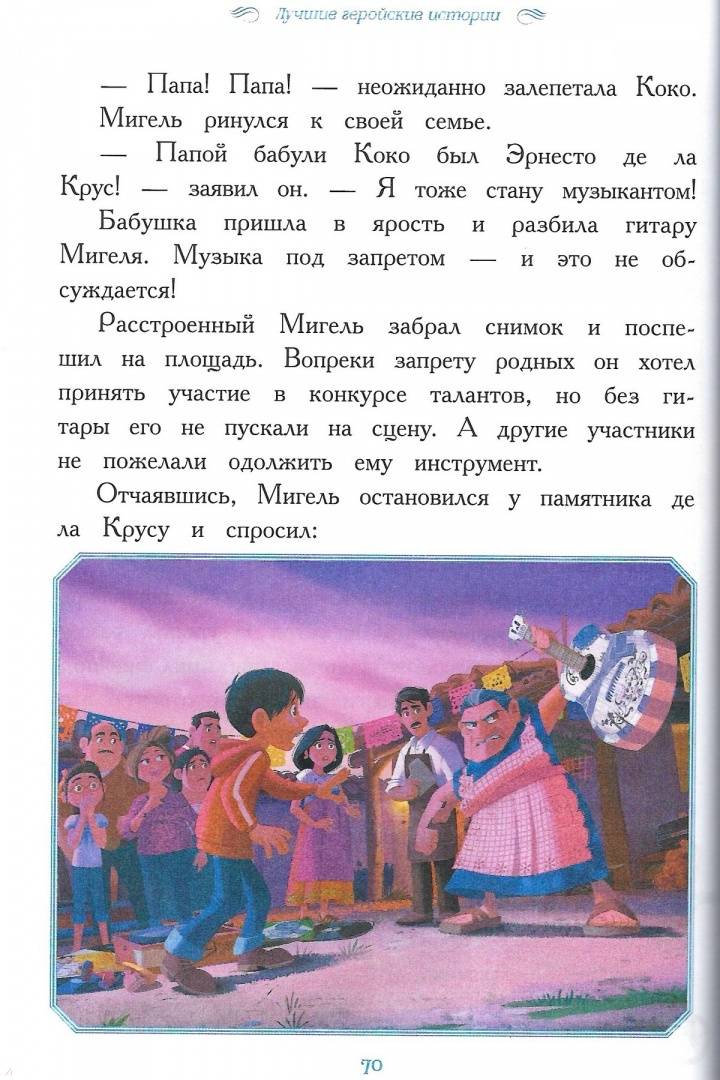 Лучшие геройские истории

— Папа! Папа! — неожиданно залепетала Коко.

Мигель ринулся к своей семье.

— Папой бабули Коко был Эрнесто де ла Крус! — заявил он. — Я тоже стану музыкантом!

Бабушка пришла в ярость и разбила гитару Мигеля. Музыка под запретом — и это не обсуждается!

Расстроенный Мигель забрал снимок и поспешил на площадь. Вопреки запрету родных он хотел принять участие в конкурсе талантов, но без гитары его не пускали на сцену. А другие участники не пожелали одолжить ему инструмент.

Отчаявшись, Мигель остановился у памятника де ла Крусу и спросил:

70